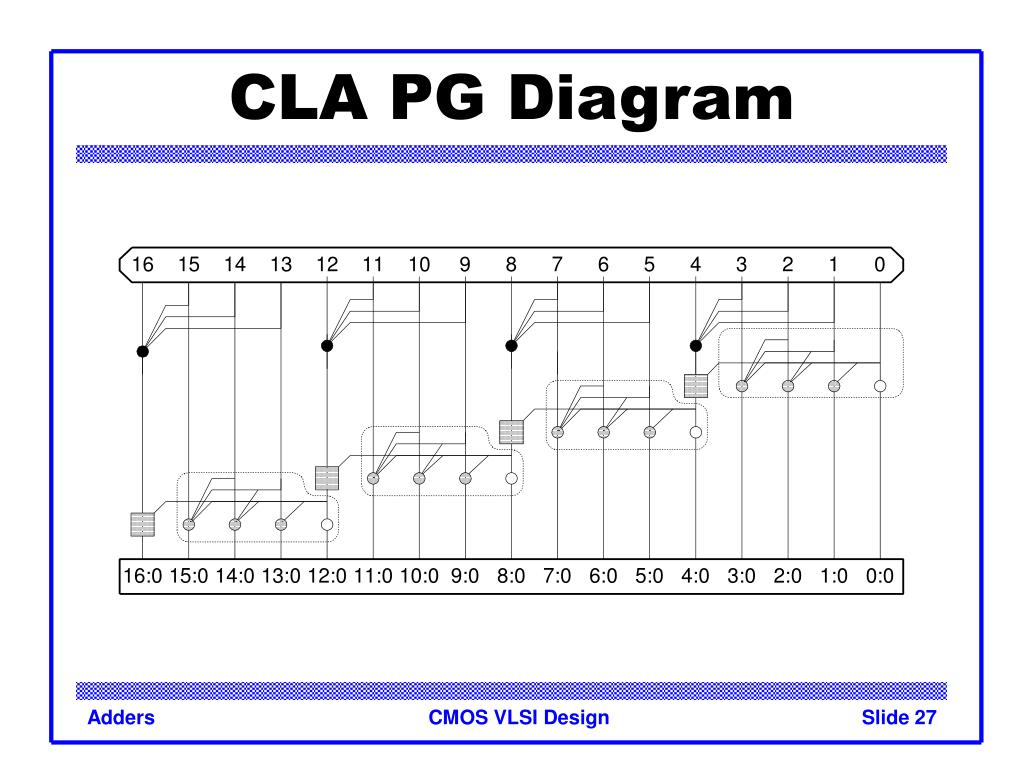 CLA PG Diagram

16 15 14 13 12 11 10 9 8 7 6 5 4 3 2 1 0

16:0 15:0 14:0 13:0 12:0 11:0 10:0 9:0 8:0 7:0 6:0 5:0 4:0 3:0 2:0 1:0 0:0

Adders
CMOS VLSI Design
Slide 27